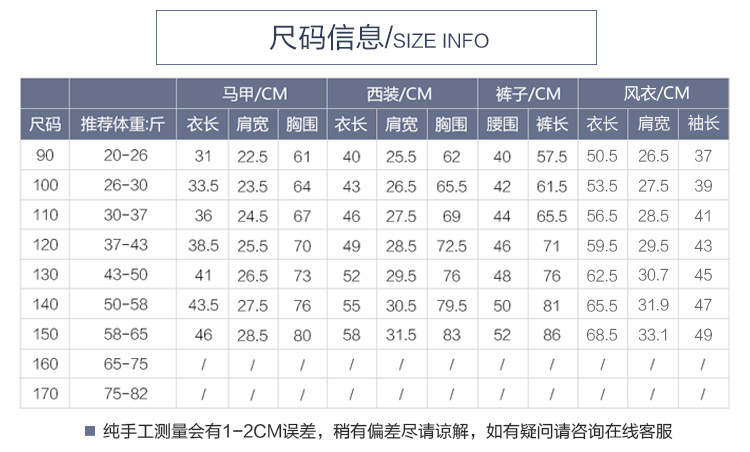 尺码信息/SIZE INFO

| | | 马甲/CM | | | 西装/CM | | | 裤子/CM | | 风衣/CM | | |
|---|---|---|---|---|---|---|---|---|---|---|---|---|
| 尺码 | 推荐体重:斤 | 衣长 | 肩宽 | 胸围 | 衣长 | 肩宽 | 胸围 | 腰围 | 裤长 | 衣长 | 肩宽 | 袖长 |
| 90 | 20-26 | 31 | 22.5 | 61 | 40 | 25.5 | 62 | 40 | 57.5 | 50.5 | 26.5 | 37 |
| 100 | 26-30 | 33.5 | 23.5 | 64 | 43 | 26.5 | 65.5 | 42 | 61.5 | 53.5 | 27.5 | 39 |
| 110 | 30-37 | 36 | 24.5 | 67 | 46 | 27.5 | 69 | 44 | 65.5 | 56.5 | 28.5 | 41 |
| 120 | 37-43 | 38.5 | 25.5 | 70 | 49 | 28.5 | 72.5 | 46 | 71 | 59.5 | 29.5 | 43 |
| 130 | 43-50 | 41 | 26.5 | 73 | 52 | 29.5 | 76 | 48 | 76 | 62.5 | 30.7 | 45 |
| 140 | 50-58 | 43.5 | 27.5 | 76 | 55 | 30.5 | 79.5 | 50 | 81 | 65.5 | 31.9 | 47 |
| 150 | 58-65 | 46 | 28.5 | 80 | 58 | 31.5 | 83 | 52 | 86 | 68.5 | 33.1 | 49 |
| 160 | 65-75 | / | / | / | / | / | / | / | / | / | / | / |
| 170 | 75-82 | / | / | / | / | / | / | / | / | / | / | / |

纯手工测量会有1-2CM误差，稍有偏差尽请谅解，如有疑问请咨询在线客服